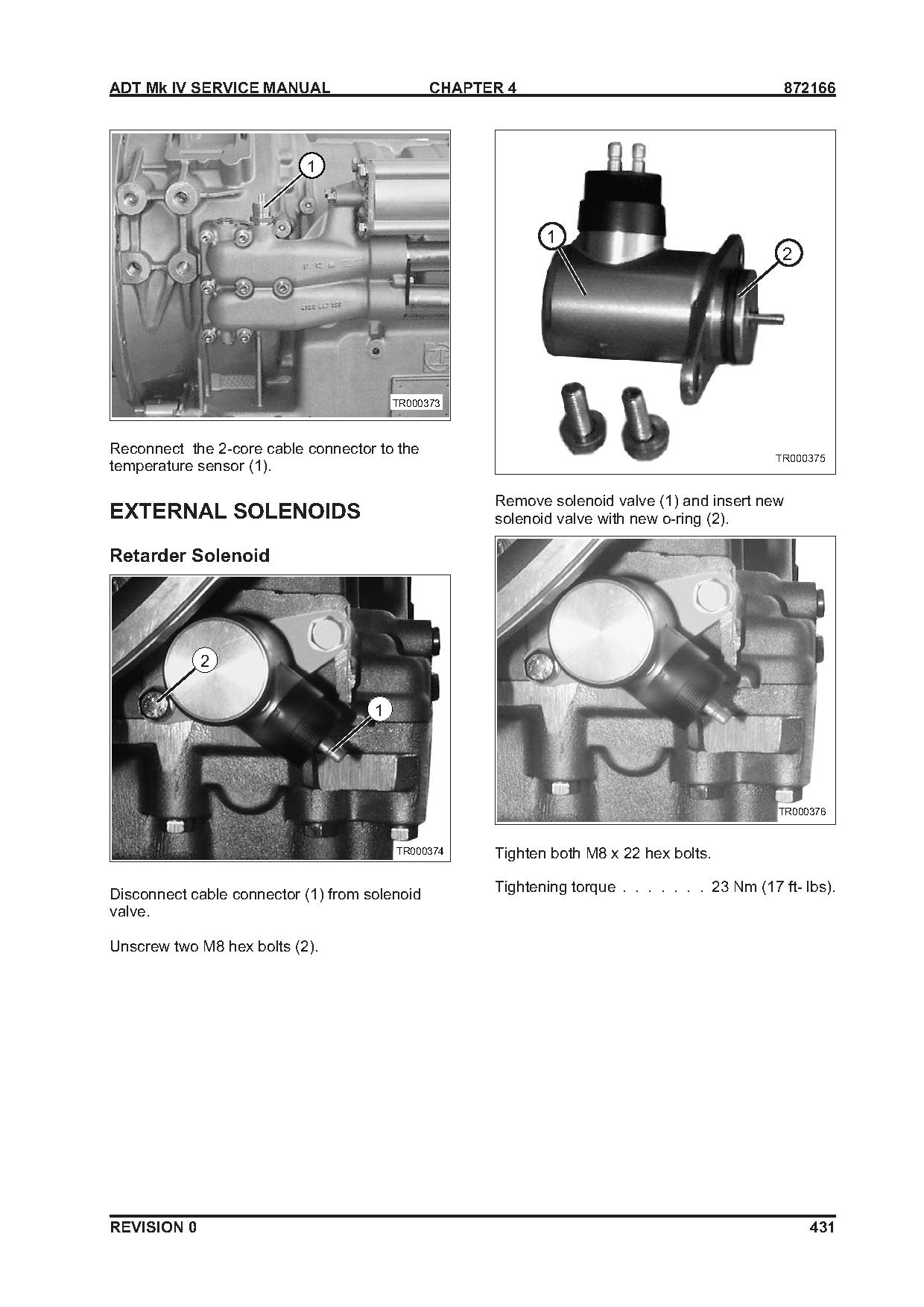 ADT Mk IV SERVICE MANUAL CHAPTER 4 872166

1

TR000373

Reconnect the 2-core cable connector to the temperature sensor (1).

EXTERNAL SOLENOIDS

Retarder Solenoid

2

1

TR000374

Disconnect cable connector (1) from solenoid valve.

Unscrew two M8 hex bolts (2).

1

2

TR000375

Remove solenoid valve (1) and insert new solenoid valve with new o-ring (2).

TR000376

Tighten both M8 x 22 hex bolts.

Tightening torque 23 Nm (17 ft- lbs).

REVISION 0 431